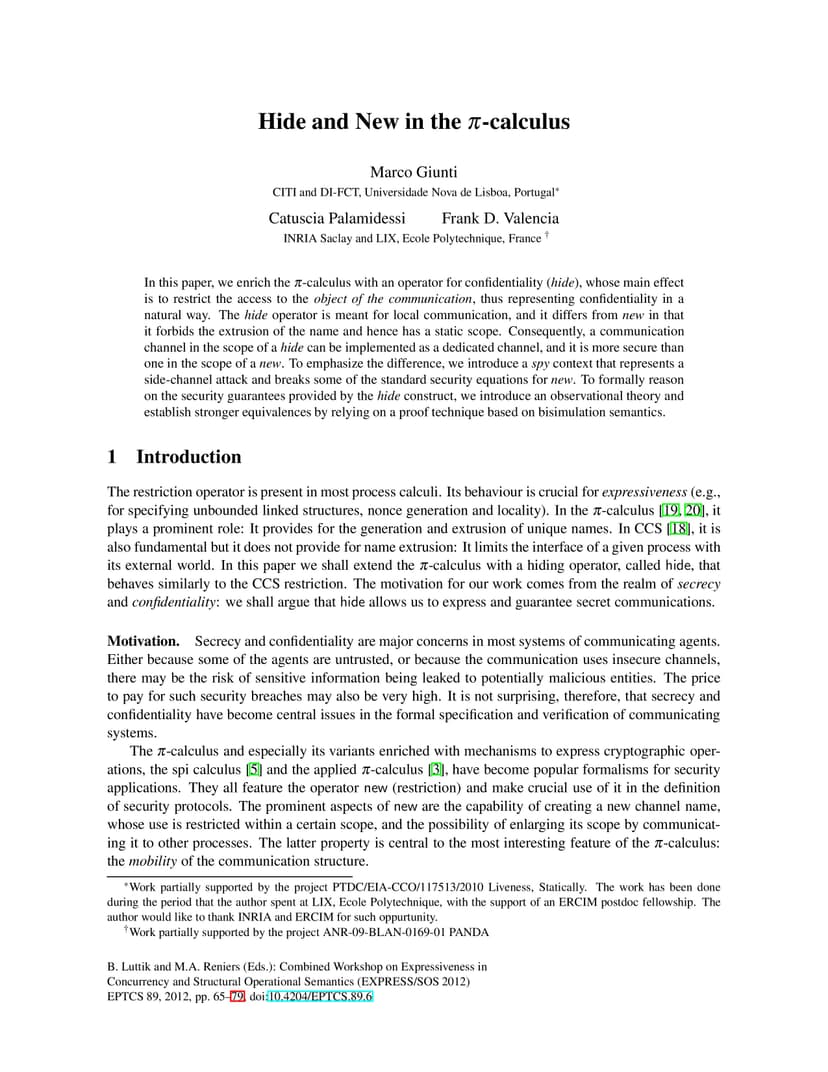 Hide and New in the $\pi$-calculus

Marco Giunti
CITI and DI-FCT, Universidade Nova de Lisboa, Portugal*

Catuscia Palamidessi Frank D. Valencia
INRIA Saclay and LIX, Ecole Polytechnique, France †

In this paper, we enrich the $\pi$-calculus with an operator for confidentiality (hide), whose main effect is to restrict the access to the object of the communication, thus representing confidentiality in a natural way. The hide operator is meant for local communication, and it differs from new in that it forbids the extrusion of the name and hence has a static scope. Consequently, a communication channel in the scope of a hide can be implemented as a dedicated channel, and it is more secure than one in the scope of a new. To emphasize the difference, we introduce a spy context that represents a side-channel attack and breaks some of the standard security equations for new. To formally reason on the security guarantees provided by the hide construct, we introduce an observational theory and establish stronger equivalences by relying on a proof technique based on bisimulation semantics.

1 Introduction

The restriction operator is present in most process calculi. Its behaviour is crucial for expressiveness (e.g., for specifying unbounded linked structures, nonce generation and locality). In the $\pi$-calculus [19, 20], it plays a prominent role: It provides for the generation and extrusion of unique names. In CCS [18], it is also fundamental but it does not provide for name extrusion: It limits the interface of a given process with its external world. In this paper we shall extend the $\pi$-calculus with a hiding operator, called hide, that behaves similarly to the CCS restriction. The motivation for our work comes from the realm of secrecy and confidentiality: we shall argue that hide allows us to express and guarantee secret communications.

Motivation. Secrecy and confidentiality are major concerns in most systems of communicating agents. Either because some of the agents are untrusted, or because the communication uses insecure channels, there may be the risk of sensitive information being leaked to potentially malicious entities. The price to pay for such security breaches may also be very high. It is not surprising, therefore, that secrecy and confidentiality have become central issues in the formal specification and verification of communicating systems.

The $\pi$-calculus and especially its variants enriched with mechanisms to express cryptographic operations, the spi calculus [5] and the applied $\pi$-calculus [3], have become popular formalisms for security applications. They all feature the operator new (restriction) and make crucial use of it in the definition of security protocols. The prominent aspects of new are the capability of creating a new channel name, whose use is restricted within a certain scope, and the possibility of enlarging its scope by communicating it to other processes. The latter property is central to the most interesting feature of the $\pi$-calculus: the mobility of the communication structure.

*Work partially supported by the project PTDC/EIA-CCO/117513/2010 Liveness, Statically. The work has been done during the period that the author spent at LIX, Ecole Polytechnique, with the support of an ERCIM postdoc fellowship. The author would like to thank INRIA and ERCIM for such oppurtunity.
†Work partially supported by the project ANR-09-BLAN-0169-01 PANDA

B. Luttik and M.A. Reniers (Eds.): Combined Workshop on Expressiveness in Concurrency and Structural Operational Semantics (EXPRESS/SOS 2012)
EPTCS 89, 2012, pp. 65–79, doi:10.4204/EPTCS.89.6